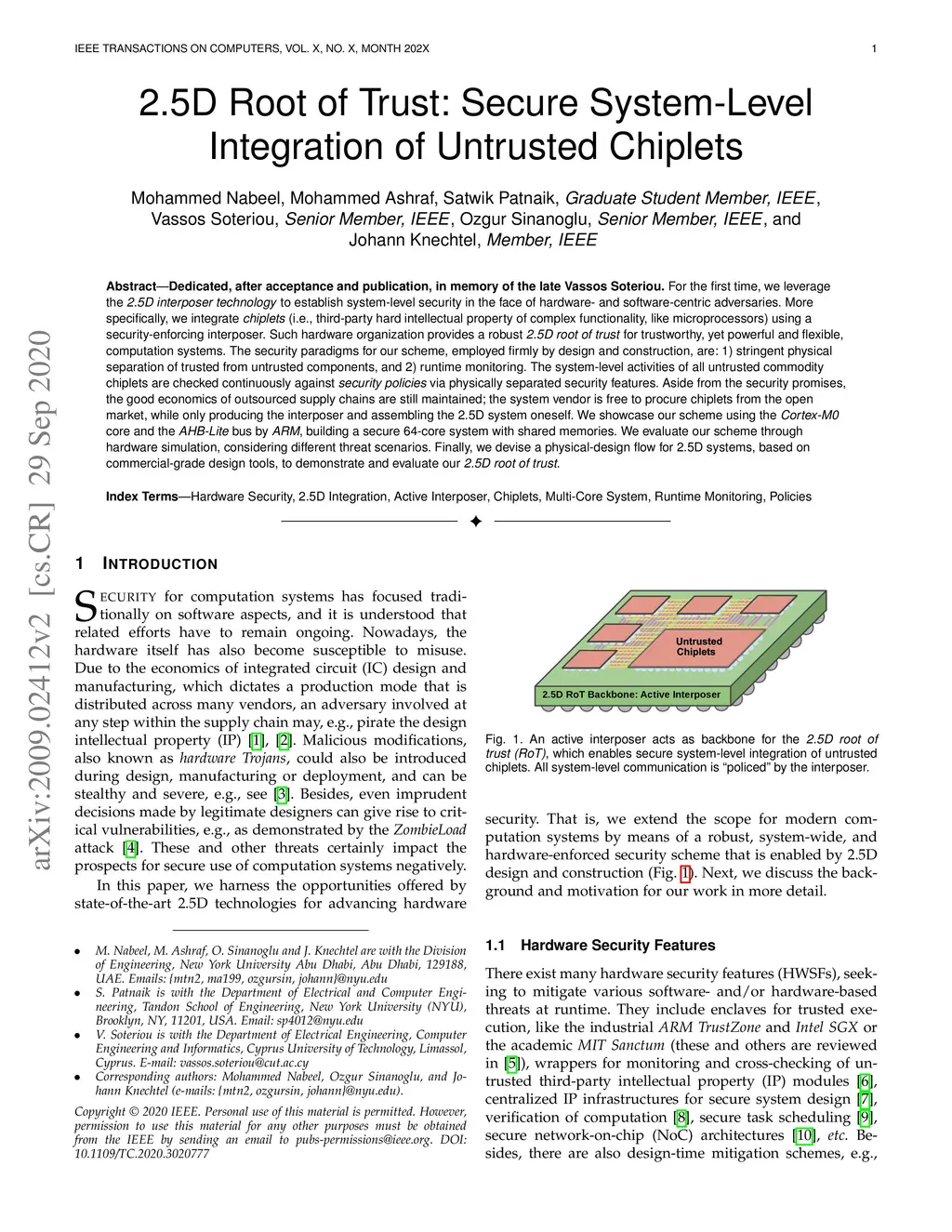 IEEE TRANSACTIONS ON COMPUTERS, VOL. X, NO. X, MONTH 202X 1

2.5D Root of Trust: Secure System-Level Integration of Untrusted Chiplets

Mohammed Nabeel, Mohammed Ashraf, Satwik Patnaik, Graduate Student Member, IEEE, Vassos Soteriou, Senior Member, IEEE, Ozgur Sinanoglu, Senior Member, IEEE, and Johann Knechtel, Member, IEEE

Abstract—Dedicated, after acceptance and publication, in memory of the late Vassos Soteriou. For the first time, we leverage the 2.5D interposer technology to establish system-level security in the face of hardware- and software-centric adversaries. More specifically, we integrate chiplets (i.e., third-party hard intellectual property of complex functionality, like microprocessors) using a security-enforcing interposer. Such hardware organization provides a robust 2.5D root of trust for trustworthy, yet powerful and flexible, computation systems. The security paradigms for our scheme, employed firmly by design and construction, are: 1) stringent physical separation of trusted from untrusted components, and 2) runtime monitoring. The system-level activities of all untrusted commodity chiplets are checked continuously against security policies via physically separated security features. Aside from the security promises, the good economics of outsourced supply chains are still maintained; the system vendor is free to procure chiplets from the open market, while only producing the interposer and assembling the 2.5D system oneself. We showcase our scheme using the Cortex-M0 core and the AHB-Lite bus by ARM, building a secure 64-core system with shared memories. We evaluate our scheme through hardware simulation, considering different threat scenarios. Finally, we devise a physical-design flow for 2.5D systems, based on commercial-grade design tools, to demonstrate and evaluate our 2.5D root of trust.

Index Terms—Hardware Security, 2.5D Integration, Active Interposer, Chiplets, Multi-Core System, Runtime Monitoring, Policies

arXiv:2009.02412v2 [cs.CR] 29 Sep 2020

1 INTRODUCTION

SECURITY for computation systems has focused traditionally on software aspects, and it is understood that related efforts have to remain ongoing. Nowadays, the hardware itself has also become susceptible to misuse. Due to the economics of integrated circuit (IC) design and manufacturing, which dictates a production mode that is distributed across many vendors, an adversary involved at any step within the supply chain may, e.g., pirate the design intellectual property (IP) [1], [2]. Malicious modifications, also known as hardware Trojans, could also be introduced during design, manufacturing or deployment, and can be stealthy and severe, e.g., see [3]. Besides, even imprudent decisions made by legitimate designers can give rise to critical vulnerabilities, e.g., as demonstrated by the ZombieLoad attack [4]. These and other threats certainly impact the prospects for secure use of computation systems negatively.

In this paper, we harness the opportunities offered by state-of-the-art 2.5D technologies for advancing hardware

• M. Nabeel, M. Ashraf, O. Sinanoglu and J. Knechtel are with the Division of Engineering, New York University Abu Dhabi, Abu Dhabi, 129188, UAE. Emails: {mtn2, ma199, ozgursin, johann}@nyu.edu
• S. Patnaik is with the Department of Electrical and Computer Engineering, Tandon School of Engineering, New York University (NYU), Brooklyn, NY, 11201, USA. Email: sp4012@nyu.edu
• V. Soteriou is with the Department of Electrical Engineering, Computer Engineering and Informatics, Cyprus University of Technology, Limassol, Cyprus. E-mail: vassos.soteriou@cut.ac.cy
• Corresponding authors: Mohammed Nabeel, Ozgur Sinanoglu, and Johann Knechtel (e-mails: {mtn2, ozgursin, johann}@nyu.edu).

Copyright © 2020 IEEE. Personal use of this material is permitted. However, permission to use this material for any other purposes must be obtained from the IEEE by sending an email to pubs-permissions@ieee.org. DOI: 10.1109/TC.2020.3020777

Untrusted Chiplets
2.5D RoT Backbone: Active Interposer

Fig. 1. An active interposer acts as backbone for the 2.5D root of trust (RoT), which enables secure system-level integration of untrusted chiplets. All system-level communication is "policed" by the interposer.

security. That is, we extend the scope for modern computation systems by means of a robust, system-wide, and hardware-enforced security scheme that is enabled by 2.5D design and construction (Fig. 1). Next, we discuss the background and motivation for our work in more detail.

1.1 Hardware Security Features

There exist many hardware security features (HWSFs), seeking to mitigate various software- and/or hardware-based threats at runtime. They include enclaves for trusted execution, like the industrial ARM TrustZone and Intel SGX or the academic MIT Sanctum (these and others are reviewed in [5]), wrappers for monitoring and cross-checking of untrusted third-party intellectual property (IP) modules [6], centralized IP infrastructures for secure system design [7], verification of computation [8], secure task scheduling [9], secure network-on-chip (NoC) architectures [10], etc. Besides, there are also design-time mitigation schemes, e.g.,